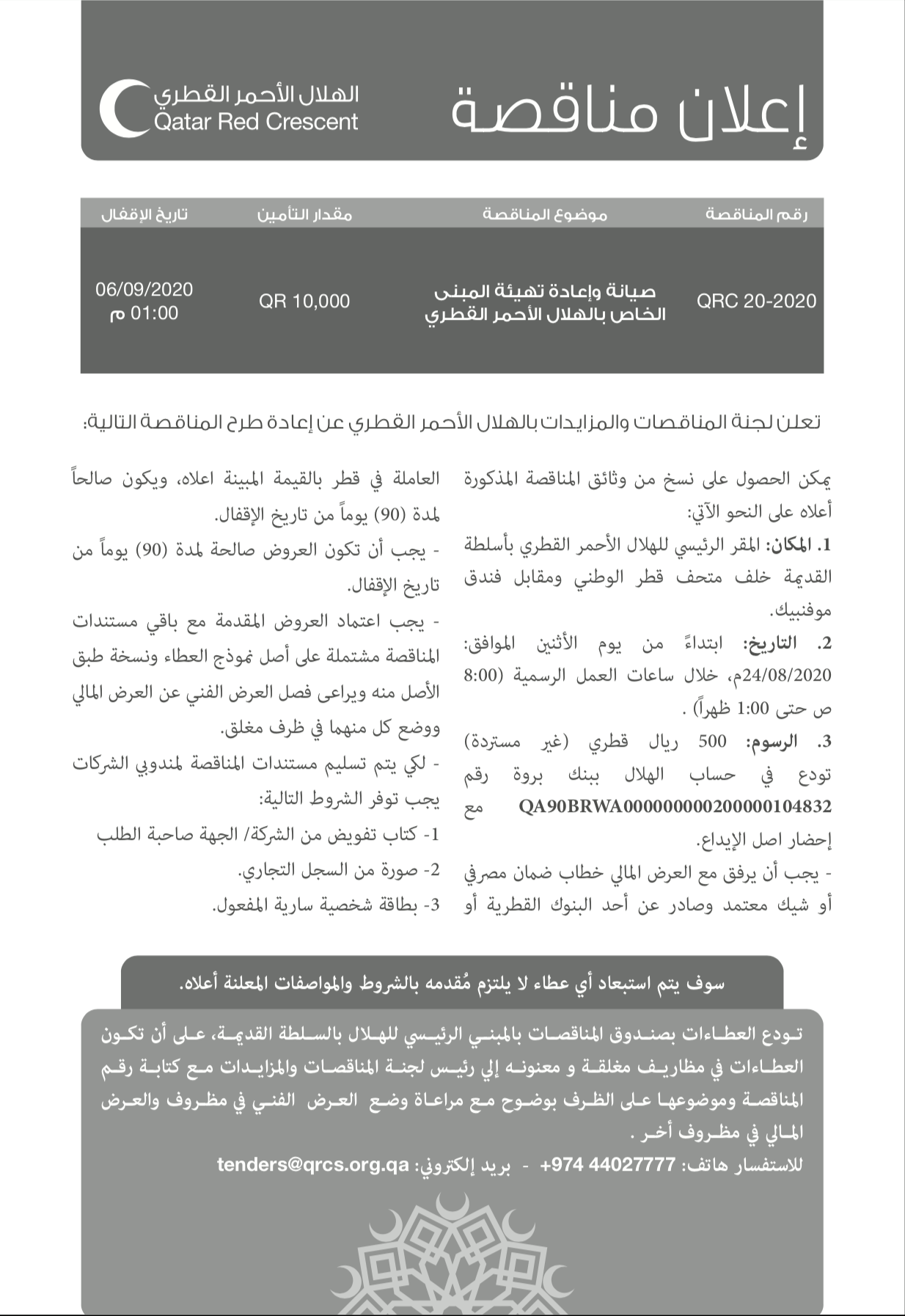 إعلان مناقصة

الهلال الأحمر القطري
Qatar Red Crescent

| رقم المناقصة | موضوع المناقصة | مقدار التأمين | تاريخ الإقفال |
|---|---|---|---|
| QRC 20-2020 | صيانة وإعادة تهيئة المبنى الخاص بالهلال الأحمر القطري | QR 10,000 | 06/09/2020 01:00 م |

تعلن لجنة المناقصات والمزايدات بالهلال الأحمر القطري عن إعادة طرح المناقصة التالية:

يمكن الحصول على نسخ من وثائق المناقصة المذكورة أعلاه على النحو الآتي:

1. المكان: المقر الرئيسي للهلال الأحمر القطري بأسلطة القديمة خلف متحف قطر الوطني ومقابل فندق موفنبيك.

2. التاريخ: ابتداءً من يوم الأثنين الموافق: 24/08/2020م، خلال ساعات العمل الرسمية (8:00 ص حتى 1:00 ظهراً) .

3. الرسوم: 500 ريال قطري (غير مستردة) تودع في حساب الهلال ببنك بروة رقم QA90BRWA000000000200000104832 مع إحضار اصل الإيداع.

- يجب أن يرفق مع العرض المالي خطاب ضمان مصرفي أو شيك معتمد وصادر عن أحد البنوك القطرية أو العاملة في قطر بالقيمة المبينة اعلاه، ويكون صالحاً لمدة (90) يوماً من تاريخ الإقفال.

- يجب أن تكون العروض صالحة لمدة (90) يوماً من تاريخ الإقفال.

- يجب اعتماد العروض المقدمة مع باقي مستندات المناقصة مشتملة على أصل نموذج العطاء ونسخة طبق الأصل منه ويراعى فصل العرض الفني عن العرض المالي ووضع كل منهما في ظرف مغلق.

- لكي يتم تسليم مستندات المناقصة لمندوبي الشركات يجب توفر الشروط التالية:

1- كتاب تفويض من الشركة/ الجهة صاحبة الطلب

2- صورة من السجل التجاري.

3- بطاقة شخصية سارية المفعول.

سوف يتم استبعاد أي عطاء لا يلتزم مُقدمه بالشروط والمواصفات المعلنة أعلاه.

تودع العطاءات بصندوق المناقصات بالمبني الرئيسي للهلال بالسلطة القديمة، على أن تكون العطاءات في مظاريف مغلقة و معنونه إلي رئيس لجنة المناقصات والمزايدات مع كتابة رقم المناقصة وموضوعها على الظرف بوضوح مع مراعاة وضع العرض الفني في مظروف والعرض المالي في مظروف أخر .

للاستفسار هاتف: 44027777 974+ - بريد إلكتروني: tenders@qrcs.org.qa